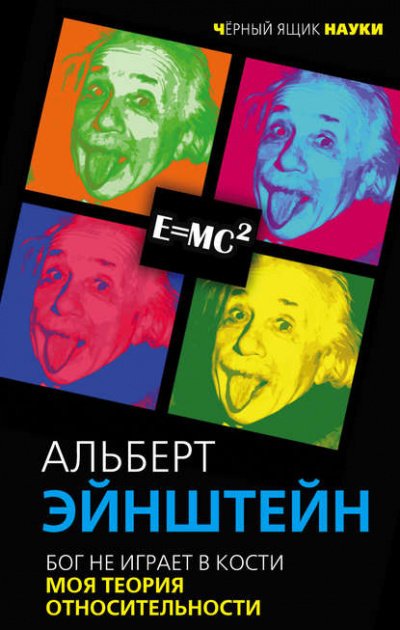 ЧЁРНЫЙ ЯЩИК НАУКИ

$E=MC^2$

АЛЬБЕРТ
ЭЙНШТЕЙН

БОГ НЕ ИГРАЕТ В КОСТИ
МОЯ ТЕОРИЯ ОТНОСИТЕЛЬНОСТИ